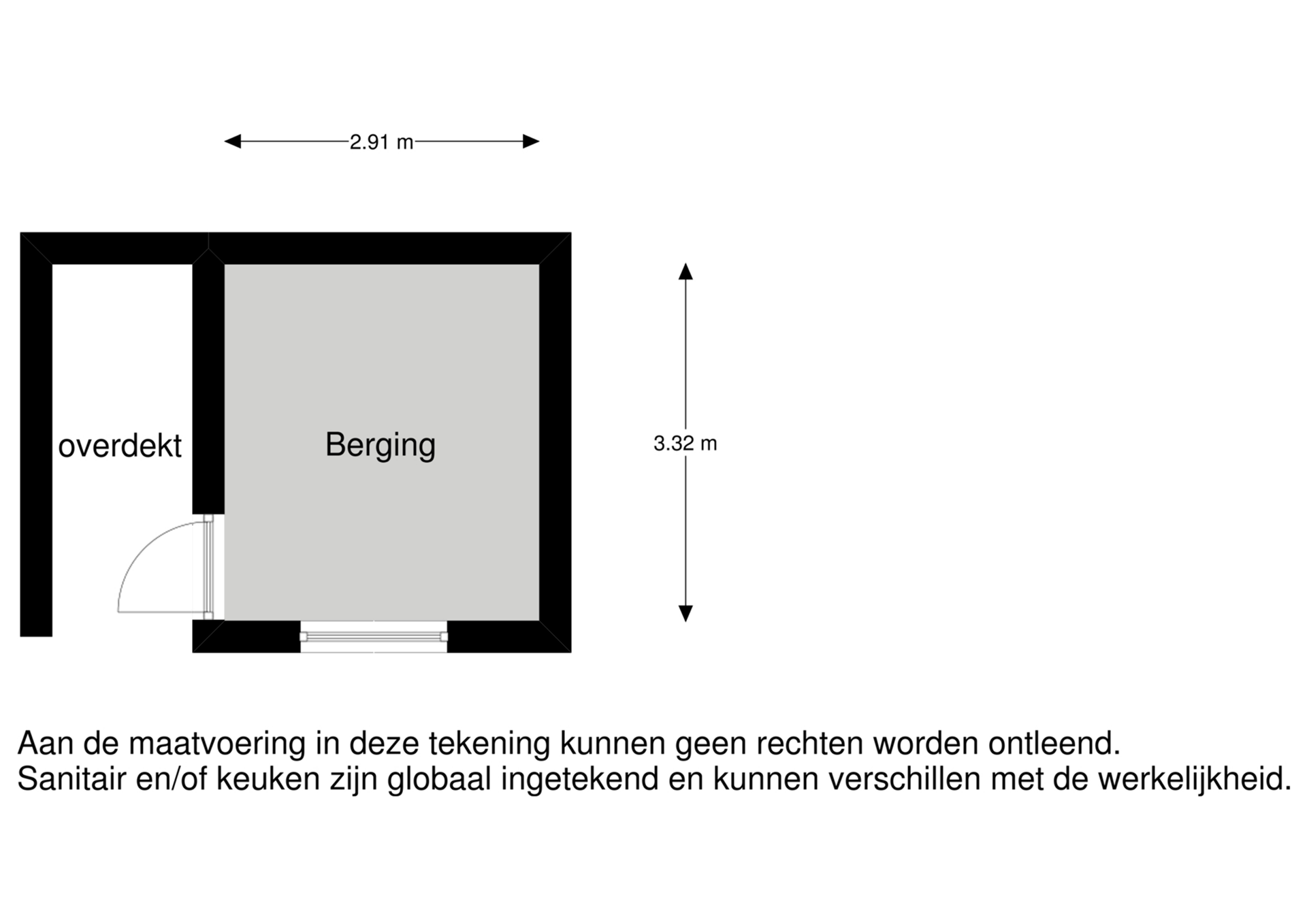 2.91 m

overdekt

Berging

3.32 m

Aan de maatvoering in deze tekening kunnen geen rechten worden ontleend.
Sanitair en/of keuken zijn globaal ingetekend en kunnen verschillen met de werkelijkheid.